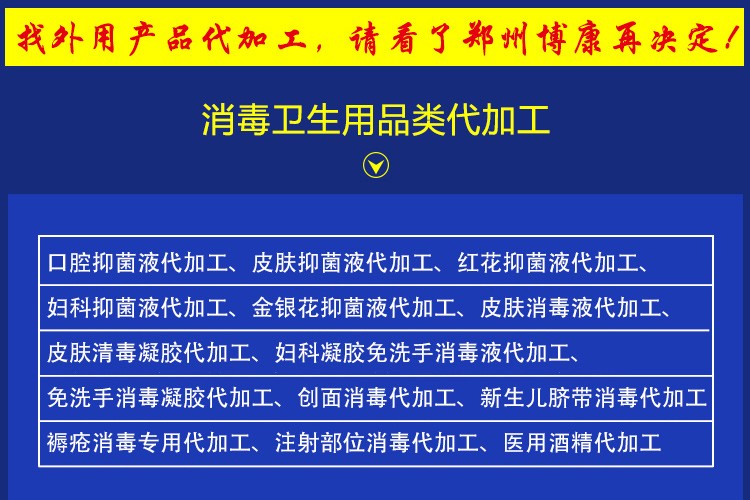 找外用产品代加工，请看了郑州博康再决定！

消毒卫生用品类代加工

口腔抑菌液代加工、皮肤抑菌液代加工、红花抑菌液代加工、

妇科抑菌液代加工、金银花抑菌液代加工、皮肤消毒液代加工、

皮肤清毒凝胶代加工、妇科凝胶免洗手消毒液代加工、

免洗手消毒凝胶代加工、创面消毒代加工、新生儿脐带消毒代加工

褥疮消毒专用代加工、注射部位消毒代加工、医用酒精代加工